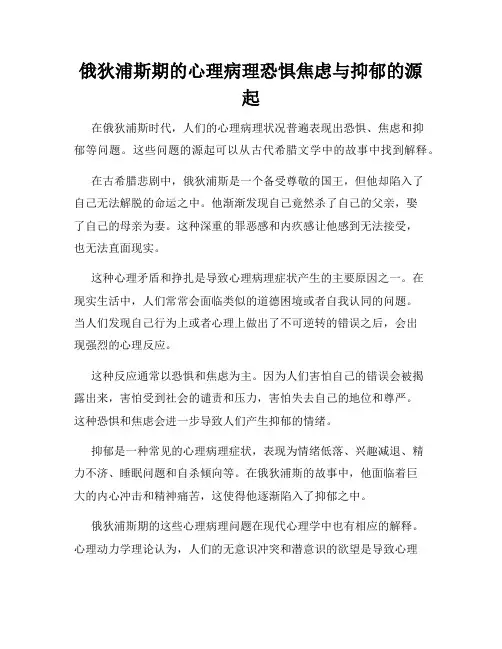 俄狄浦斯期的心理病理恐惧焦虑与抑郁的源起

在俄狄浦斯时代，人们的心理病理状况普遍表现出恐惧、焦虑和抑郁等问题。这些问题的源起可以从古代希腊文学中的故事中找到解释。

在古希腊悲剧中，俄狄浦斯是一个备受尊敬的国王，但他却陷入了自己无法解脱的命运之中。他渐渐发现自己竟然杀了自己的父亲，娶了自己的母亲为妻。这种深重的罪恶感和内疚感让他感到无法接受，也无法直面现实。

这种心理矛盾和挣扎是导致心理病理症状产生的主要原因之一。在现实生活中，人们常常会面临类似的道德困境或者自我认同的问题。当人们发现自己行为上或者心理上做出了不可逆转的错误之后，会出现强烈的心理反应。

这种反应通常以恐惧和焦虑为主。因为人们害怕自己的错误会被揭露出来，害怕受到社会的谴责和压力，害怕失去自己的地位和尊严。这种恐惧和焦虑会进一步导致人们产生抑郁的情绪。

抑郁是一种常见的心理病理症状，表现为情绪低落、兴趣减退、精力不济、睡眠问题和自杀倾向等。在俄狄浦斯的故事中，他面临着巨大的内心冲击和精神痛苦，这使得他逐渐陷入了抑郁之中。

俄狄浦斯期的这些心理病理问题在现代心理学中也有相应的解释。心理动力学理论认为，人们的无意识冲突和潜意识的欲望是导致心理